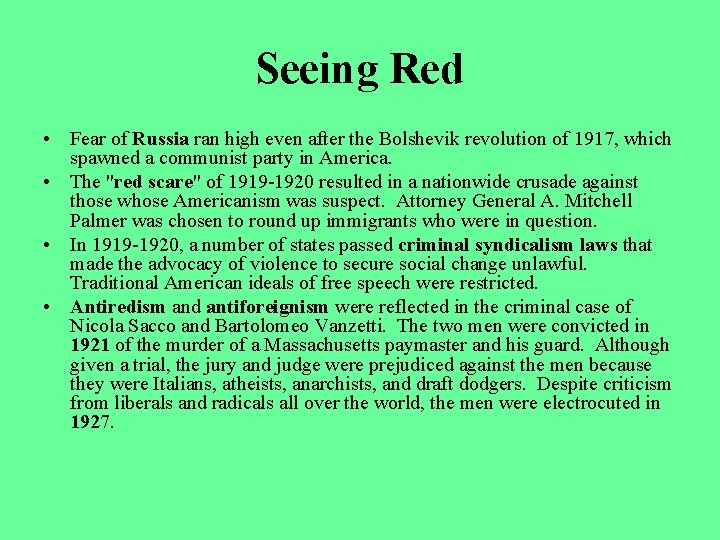 Seeing Red

• Fear of Russia ran high even after the Bolshevik revolution of 1917, which spawned a communist party in America.

• The "red scare" of 1919-1920 resulted in a nationwide crusade against those whose Americanism was suspect. Attorney General A. Mitchell Palmer was chosen to round up immigrants who were in question.

• In 1919-1920, a number of states passed criminal syndicalism laws that made the advocacy of violence to secure social change unlawful. Traditional American ideals of free speech were restricted.

• Antiredism and antiforeignism were reflected in the criminal case of Nicola Sacco and Bartolomeo Vanzetti. The two men were convicted in 1921 of the murder of a Massachusetts paymaster and his guard. Although given a trial, the jury and judge were prejudiced against the men because they were Italians, atheists, anarchists, and draft dodgers. Despite criticism from liberals and radicals all over the world, the men were electrocuted in 1927.